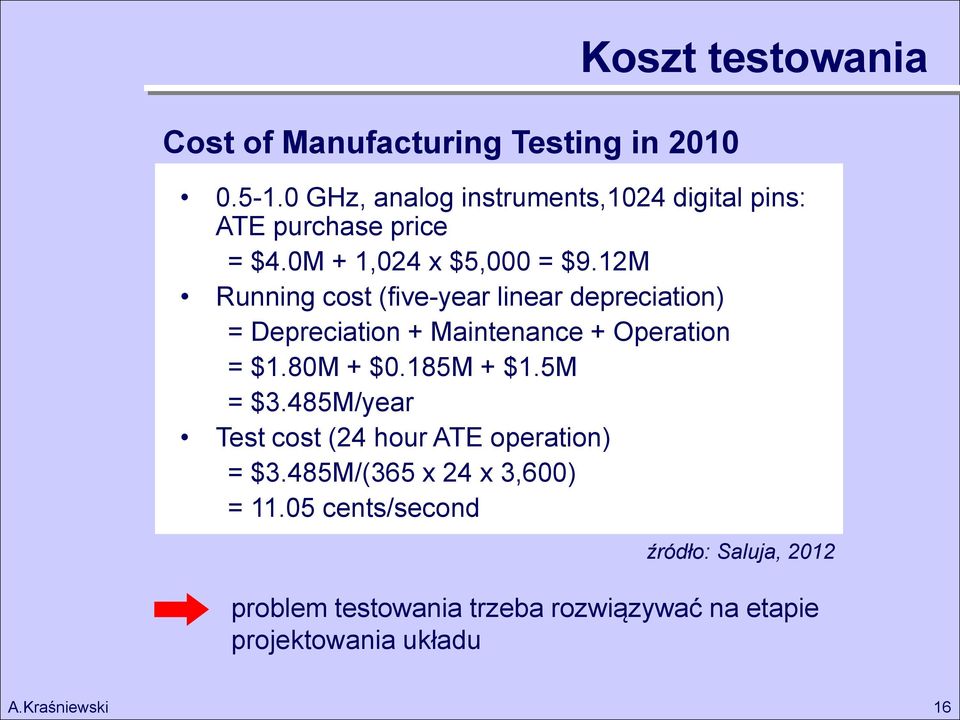 Koszt testowania

Cost of Manufacturing Testing in 2010

• 0.5-1.0 GHz, analog instruments,1024 digital pins: ATE purchase price
= \$4.0M + 1,024 x \$5,000 = \$9.12M
• Running cost (five-year linear depreciation)
= Depreciation + Maintenance + Operation
= \$1.80M + \$0.185M + \$1.5M
= \$3.485M/year
• Test cost (24 hour ATE operation)
= \$3.485M/(365 x 24 x 3,600)
= 11.05 cents/second

źródło: Saluja, 2012

problem testowania trzeba rozwiązywać na etapie projektowania układu

A.Kraśniewski

16